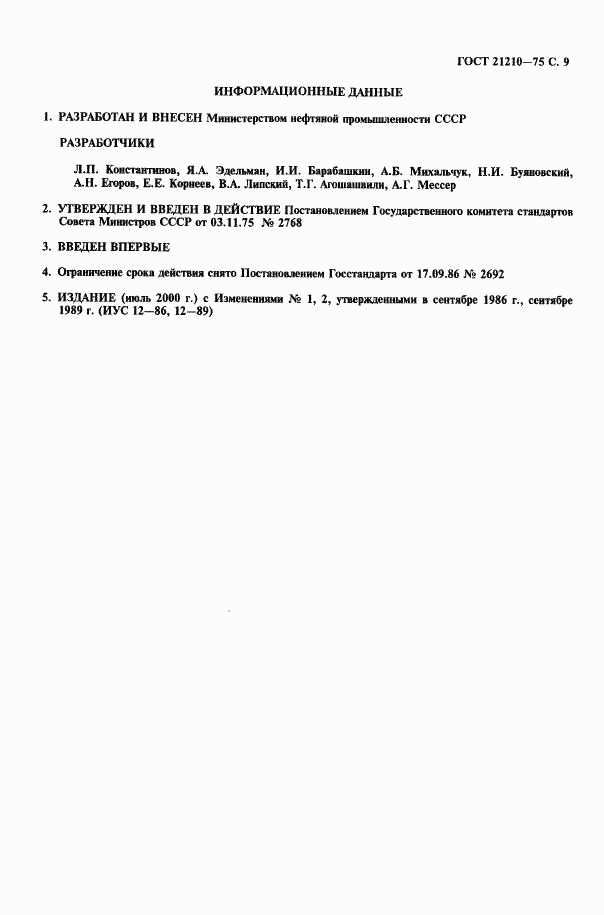 ГОСТ 21210—75 С. 9

ИНФОРМАЦИОННЫЕ ДАННЫЕ

1. РАЗРАБОТАН И ВНЕСЕН Министерством нефтяной промышленности СССР

РАЗРАБОТЧИКИ

Л.П. Константинов, Я.А. Эдельман, И.И. Барабашкин, А.Б. Михальчук, Н.И. Буяновский, А.Н. Егоров, Е.Е. Корнеев, В.А. Липский, Т.Г. Агошашвили, А.Г. Мессер

2. УТВЕРЖДЕН И ВВЕДЕН В ДЕЙСТВИЕ Постановлением Государственного комитета стандартов Совета Министров СССР от 03.11.75 № 2768

3. ВВЕДЕН ВПЕРВЫЕ

4. Ограничение срока действия снято Постановлением Госстандарта от 17.09.86 № 2692

5. ИЗДАНИЕ (июль 2000 г.) с Изменениями № 1, 2, утвержденными в сентябре 1986 г., сентябре 1989 г. (ИУС 12—86, 12—89)